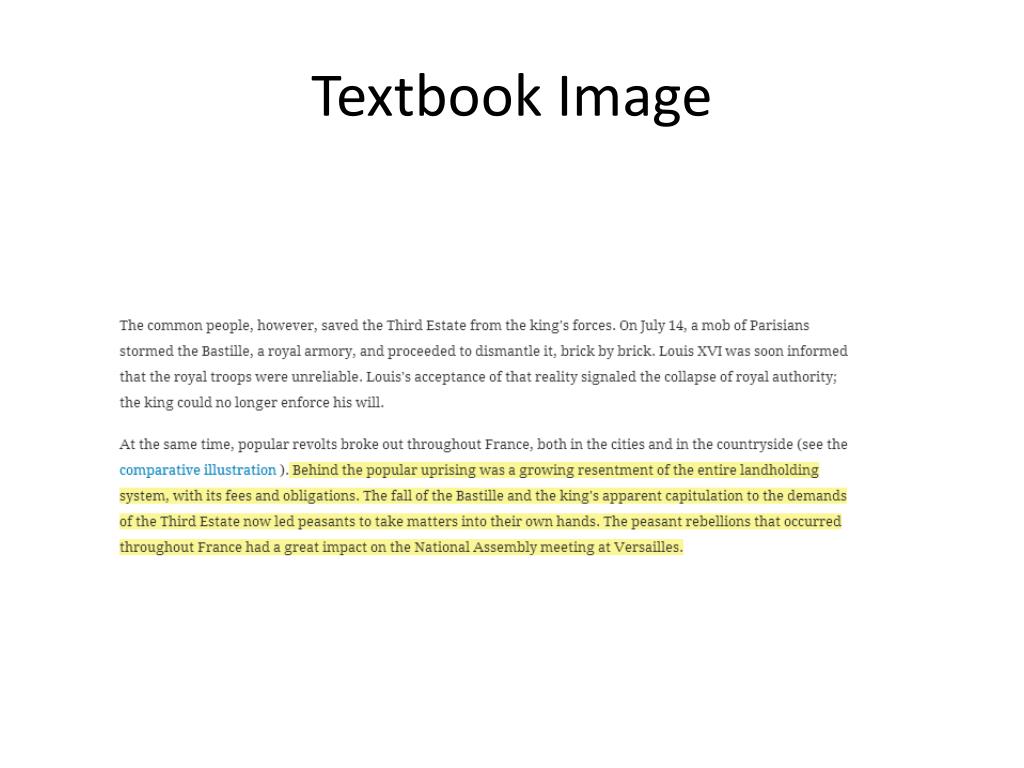 Textbook Image

The common people, however, saved the Third Estate from the king's forces. On July 14, a mob of Parisians stormed the Bastille, a royal armory, and proceeded to dismantle it, brick by brick. Louis XVI was soon informed that the royal troops were unreliable. Louis's acceptance of that reality signaled the collapse of royal authority; the king could no longer enforce his will.

At the same time, popular revolts broke out throughout France, both in the cities and in the countryside (see the comparative illustration ). Behind the popular uprising was a growing resentment of the entire landholding system, with its fees and obligations. The fall of the Bastille and the king's apparent capitulation to the demands of the Third Estate now led peasants to take matters into their own hands. The peasant rebellions that occurred throughout France had a great impact on the National Assembly meeting at Versailles.